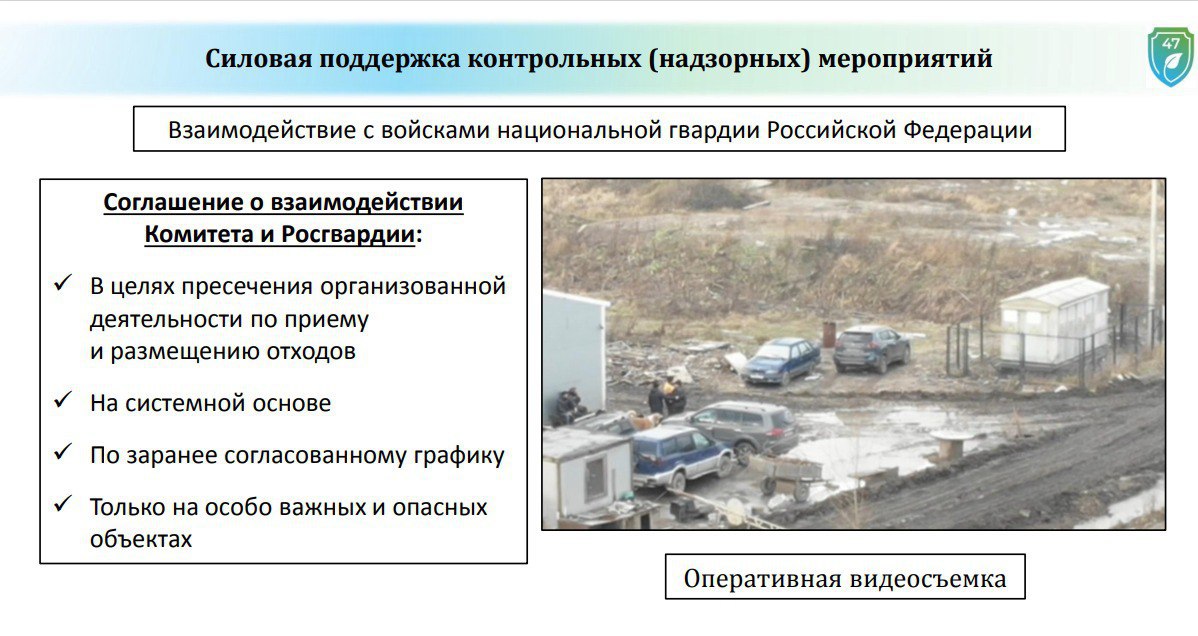 Силовая поддержка контрольных (надзорных) мероприятий

47

Взаимодействие с войсками национальной гвардии Российской Федерации

Соглашение о взаимодействии Комитета и Росгвардии:

✓ В целях пресечения организованной деятельности по приему и размещению отходов

✓ На системной основе

✓ По заранее согласованному графику

✓ Только на особо важных и опасных объектах

Оперативная видеосъемка